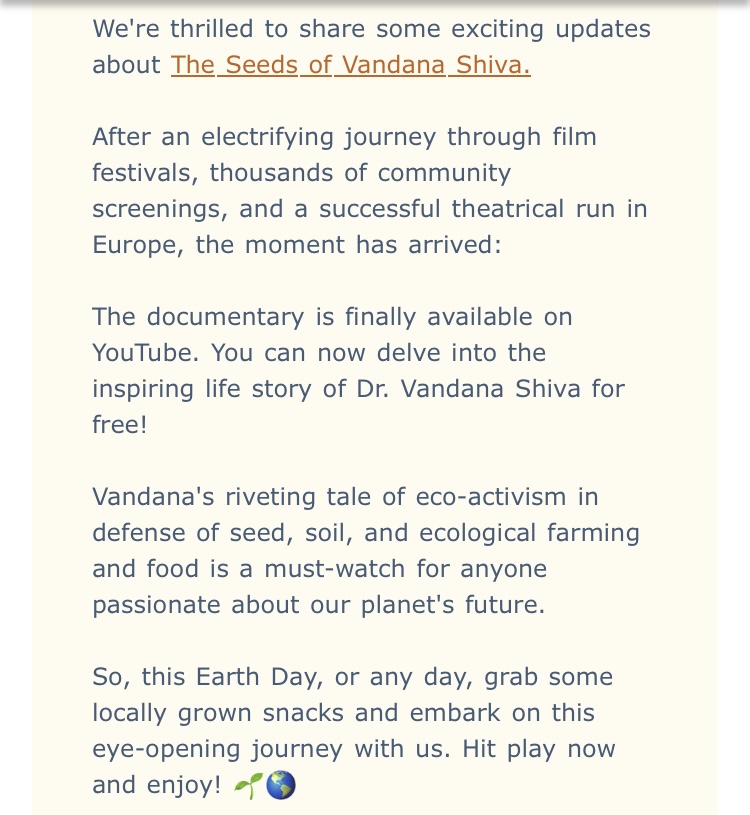 We're thrilled to share some exciting updates about The Seeds of Vandana Shiva.

After an electrifying journey through film festivals, thousands of community screenings, and a successful theatrical run in Europe, the moment has arrived:

The documentary is finally available on YouTube. You can now delve into the inspiring life story of Dr. Vandana Shiva for free!

Vandana's riveting tale of eco-activism in defense of seed, soil, and ecological farming and food is a must-watch for anyone passionate about our planet's future.

So, this Earth Day, or any day, grab some locally grown snacks and embark on this eye-opening journey with us. Hit play now and enjoy! 🌱🌎